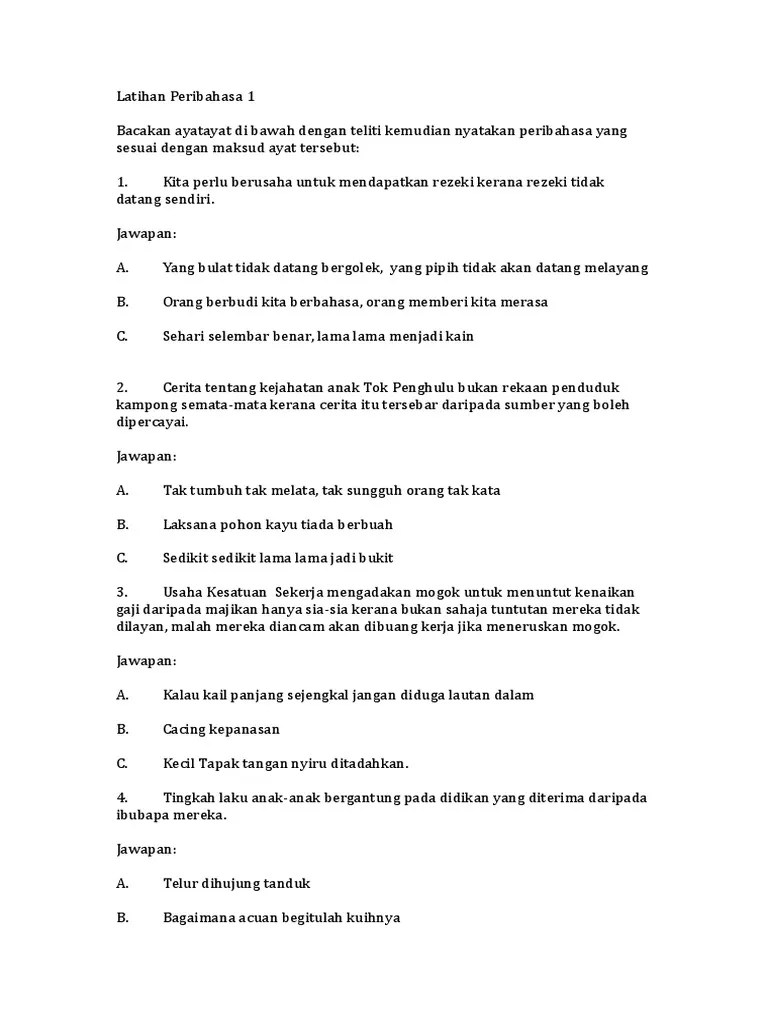 Latihan Peribahasa 1

Bacakan ayatayat di bawah dengan teliti kemudian nyatakan peribahasa yang sesuai dengan maksud ayat tersebut:

1. Kita perlu berusaha untuk mendapatkan rezeki kerana rezeki tidak datang sendiri.

Jawapan:

A. Yang bulat tidak datang bergolek, yang pipih tidak akan datang melayang

B. Orang berbudi kita berbahasa, orang memberi kita merasa

C. Sehari selembar benar, lama lama menjadi kain

2. Cerita tentang kejahatan anak Tok Penghulu bukan rekaan penduduk kampong semata-mata kerana cerita itu tersebar daripada sumber yang boleh dipercayai.

Jawapan:

A. Tak tumbuh tak melata, tak sungguh orang tak kata

B. Laksana pohon kayu tiada berbuah

C. Sedikit sedikit lama lama jadi bukit

3. Usaha Kesatuan Sekerja mengadakan mogok untuk menuntut kenaikan gaji daripada majikan hanya sia-sia kerana bukan sahaja tuntutan mereka tidak dilayan, malah mereka diancam akan dibuang kerja jika meneruskan mogok.

Jawapan:

A. Kalau kail panjang sejengkal jangan diduga lautan dalam

B. Cacing kepanasan

C. Kecil Tapak tangan nyiru ditadahkan.

4. Tingkah laku anak-anak bergantung pada didikan yang diterima daripada ibubapa mereka.

Jawapan:

A. Telur dihujung tanduk

B. Bagaimana acuan begitulah kuihnya